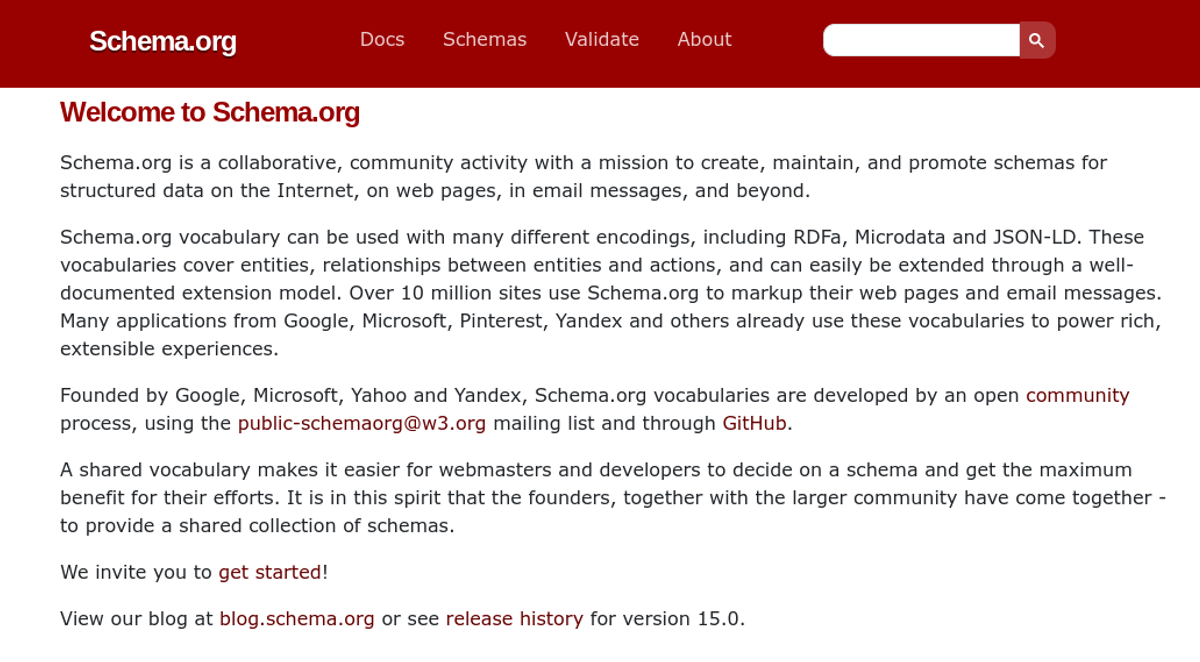 Schema.org

Docs Schemas Validate About

Welcome to Schema.org

Schema.org is a collaborative, community activity with a mission to create, maintain, and promote schemas for structured data on the Internet, on web pages, in email messages, and beyond.

Schema.org vocabulary can be used with many different encodings, including RDFa, Microdata and JSON-LD. These vocabularies cover entities, relationships between entities and actions, and can easily be extended through a well-documented extension model. Over 10 million sites use Schema.org to markup their web pages and email messages. Many applications from Google, Microsoft, Pinterest, Yandex and others already use these vocabularies to power rich, extensible experiences.

Founded by Google, Microsoft, Yahoo and Yandex, Schema.org vocabularies are developed by an open community process, using the public-schemaorg@w3.org mailing list and through GitHub.

A shared vocabulary makes it easier for webmasters and developers to decide on a schema and get the maximum benefit for their efforts. It is in this spirit that the founders, together with the larger community have come together - to provide a shared collection of schemas.

We invite you to get started!

View our blog at blog.schema.org or see release history for version 15.0.